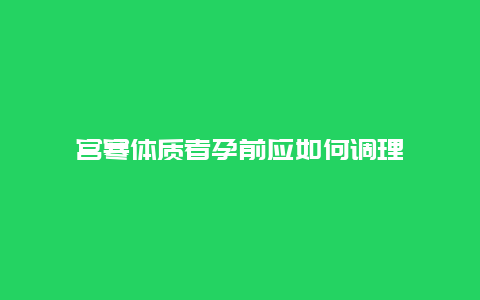 宫寒体质者孕前应如何调理